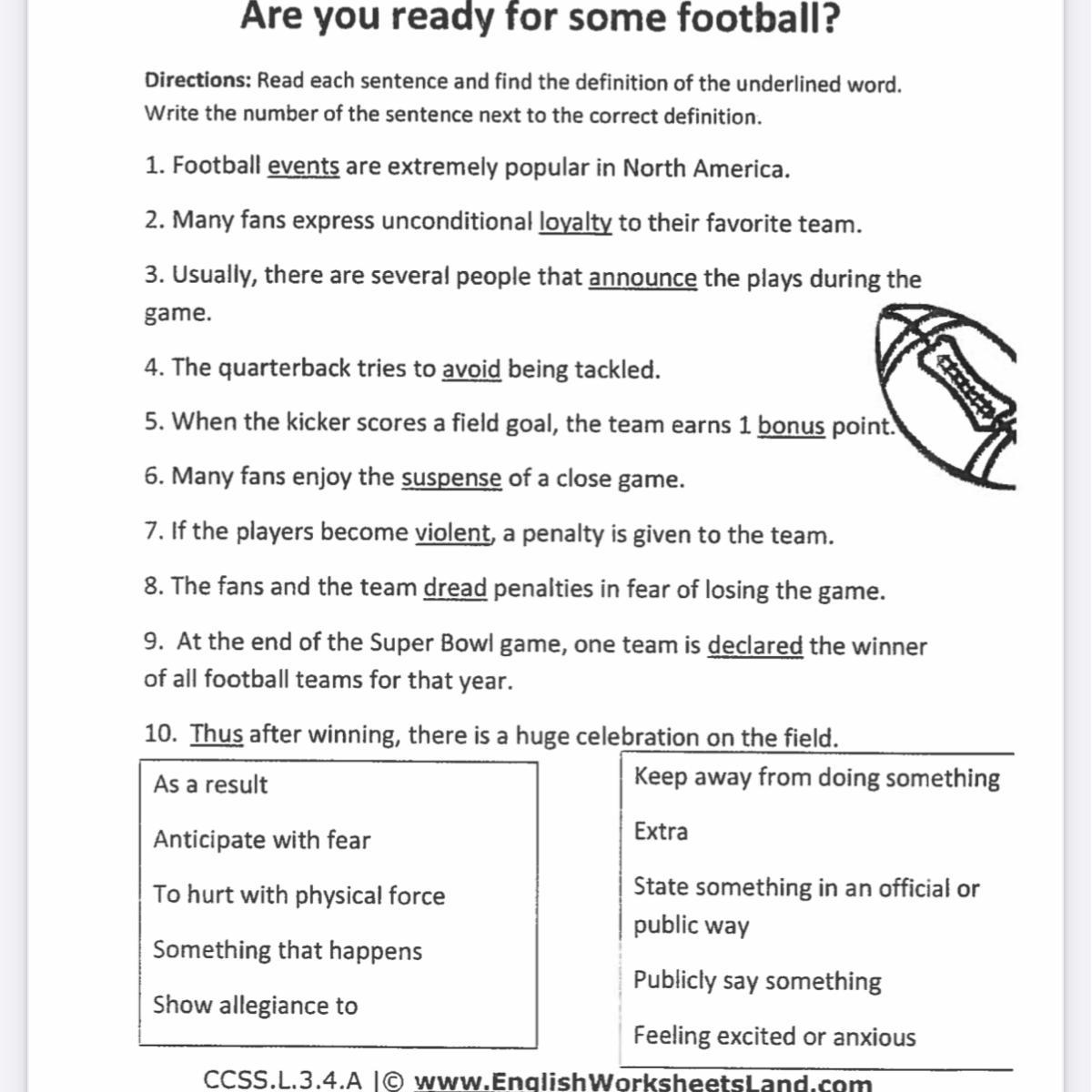 Are you ready for some football?

Directions: Read each sentence and find the definition of the underlined word. Write the number of the sentence next to the correct definition.

1. Football events are extremely popular in North America.

2. Many fans express unconditional loyalty to their favorite team.

3. Usually, there are several people that announce the plays during the game.

4. The quarterback tries to avoid being tackled.

5. When the kicker scores a field goal, the team earns 1 bonus point.

6. Many fans enjoy the suspense of a close game.

7. If the players become violent, a penalty is given to the team.

8. The fans and the team dread penalties in fear of losing the game.

9. At the end of the Super Bowl game, one team is declared the winner of all football teams for that year.

10. Thus after winning, there is a huge celebration on the field.

As a result

Anticipate with fear

To hurt with physical force

Something that happens

Show allegiance to

Keep away from doing something

Extra

State something in an official or public way

Publicly say something

Feeling excited or anxious

CCSS.L.3.4.A |© www.EnglishWorksheetsLand.com